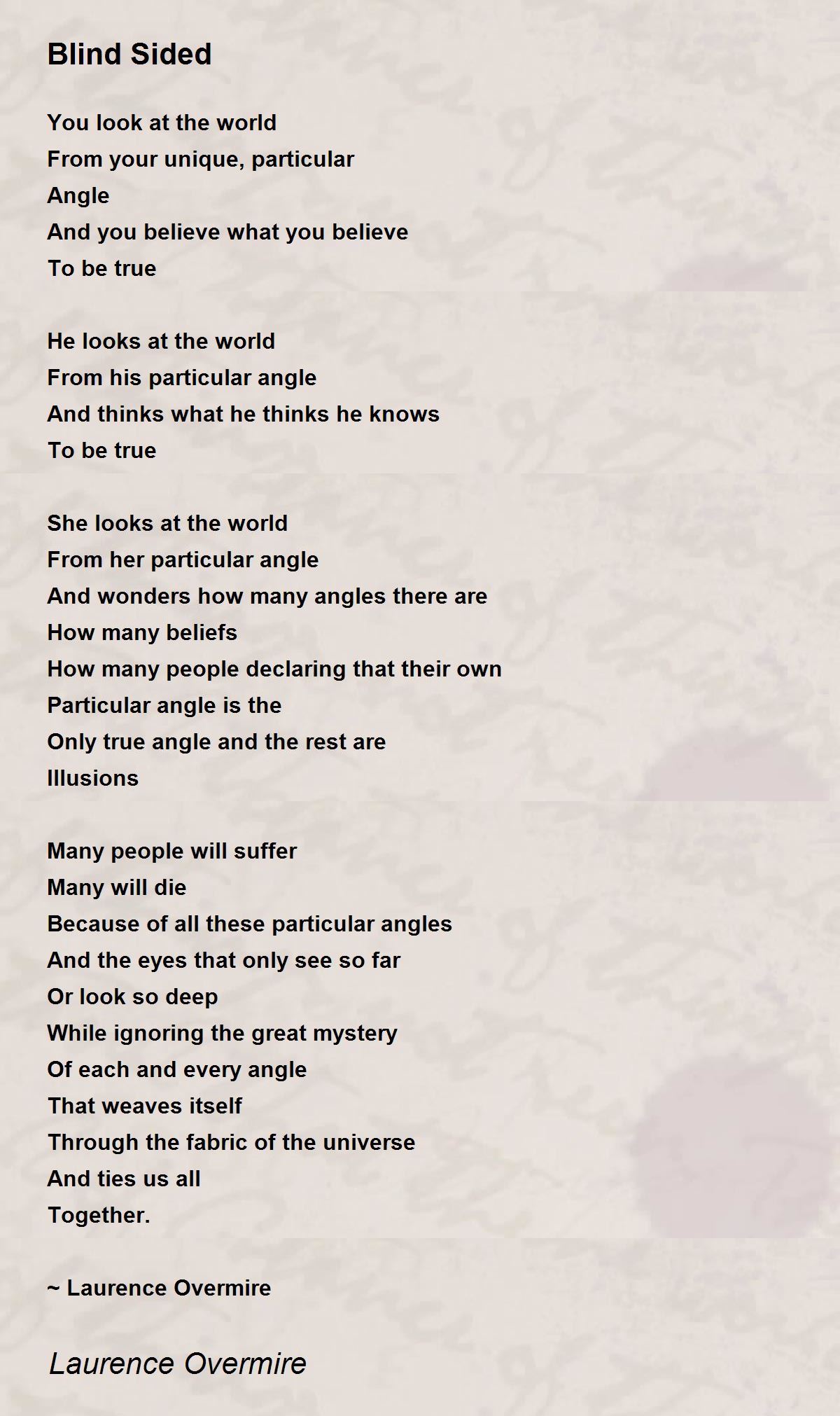 Blind Sided

You look at the world
From your unique, particular
Angle
And you believe what you believe
To be true

He looks at the world
From his particular angle
And thinks what he thinks he knows
To be true

She looks at the world
From her particular angle
And wonders how many angles there are
How many beliefs
How many people declaring that their own
Particular angle is the
Only true angle and the rest are
Illusions

Many people will suffer
Many will die
Because of all these particular angles
And the eyes that only see so far
Or look so deep
While ignoring the great mystery
Of each and every angle
That weaves itself
Through the fabric of the universe
And ties us all
Together.

~ Laurence Overmire

Laurence Overmire